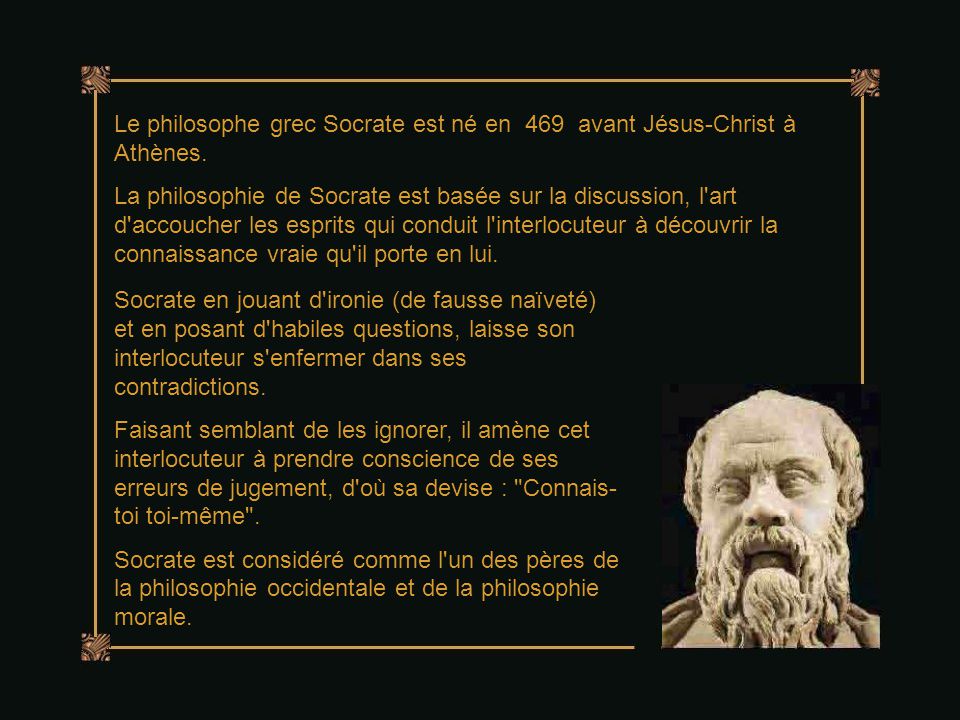 Le philosophe grec Socrate est né en 469 avant Jésus-Christ à Athènes.

La philosophie de Socrate est basée sur la discussion, l'art d'accoucher les esprits qui conduit l'interlocuteur à découvrir la connaissance vraie qu'il porte en lui.

Socrate en jouant d'ironie (de fausse naïveté) et en posant d'habiles questions, laisse son interlocuteur s'enfermer dans ses contradictions.

Faisant semblant de les ignorer, il amène cet interlocuteur à prendre conscience de ses erreurs de jugement, d'où sa devise : "Connais-toi toi-même".

Socrate est considéré comme l'un des pères de la philosophie occidentale et de la philosophie morale.